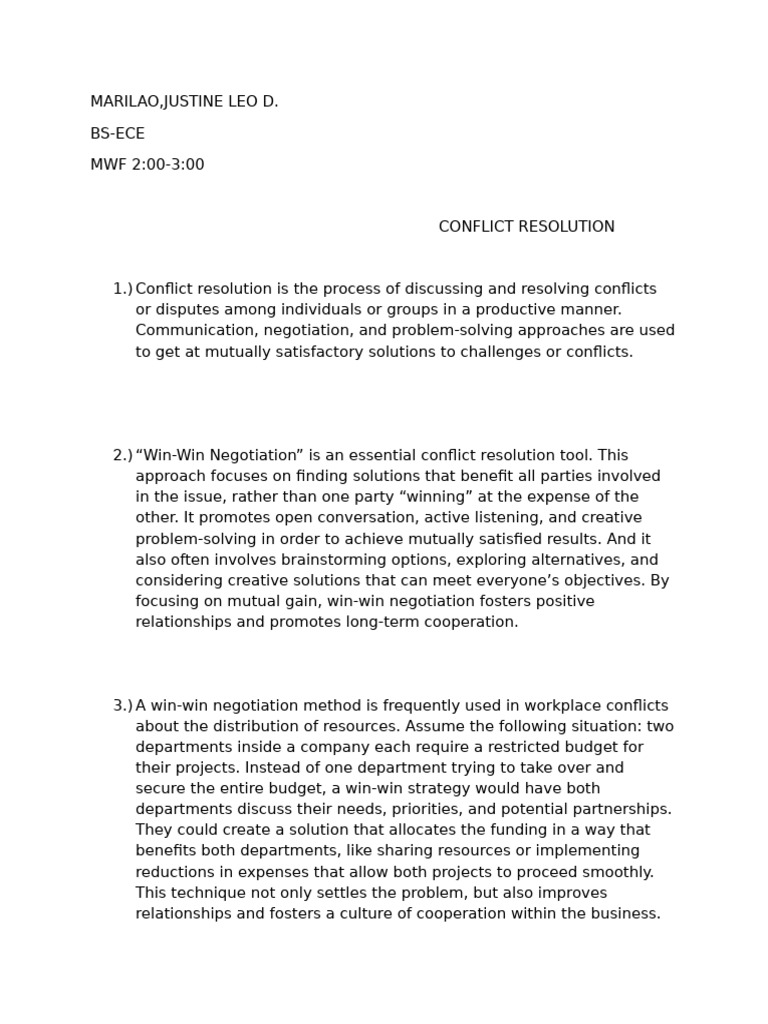 MARILAO,JUSTINE LEO D.

BS-ECE

MWF 2:00-3:00

CONFLICT RESOLUTION

1.) Conflict resolution is the process of discussing and resolving conflicts or disputes among individuals or groups in a productive manner. Communication, negotiation, and problem-solving approaches are used to get at mutually satisfactory solutions to challenges or conflicts.

2.) “Win-Win Negotiation” is an essential conflict resolution tool. This approach focuses on finding solutions that benefit all parties involved in the issue, rather than one party “winning” at the expense of the other. It promotes open conversation, active listening, and creative problem-solving in order to achieve mutually satisfied results. And it also often involves brainstorming options, exploring alternatives, and considering creative solutions that can meet everyone’s objectives. By focusing on mutual gain, win-win negotiation fosters positive relationships and promotes long-term cooperation.

3.) A win-win negotiation method is frequently used in workplace conflicts about the distribution of resources. Assume the following situation: two departments inside a company each require a restricted budget for their projects. Instead of one department trying to take over and secure the entire budget, a win-win strategy would have both departments discuss their needs, priorities, and potential partnerships. They could create a solution that allocates the funding in a way that benefits both departments, like sharing resources or implementing reductions in expenses that allow both projects to proceed smoothly. This technique not only settles the problem, but also improves relationships and fosters a culture of cooperation within the business.